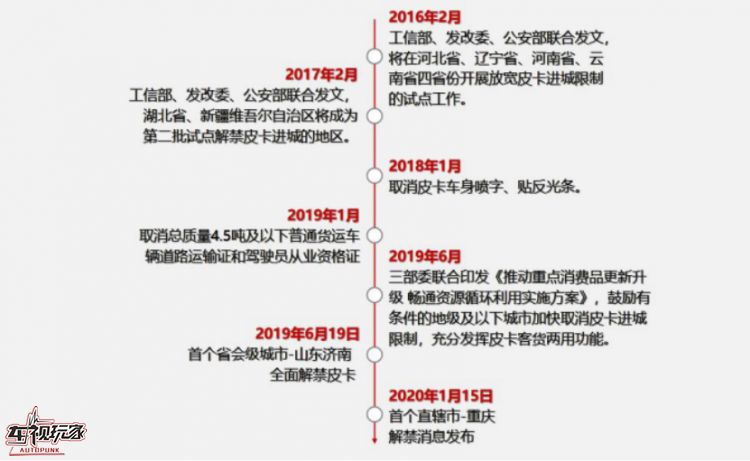 2016年2月
工信部、发改委、公安部联合发文，将在河北省、辽宁省、河南省、云南省四省份开展放宽皮卡进城限制的试点工作。

2017年2月
工信部、发改委、公安部联合发文，湖北省、新疆维吾尔自治区将成为第二批试点解禁皮卡进城的地区。

2018年1月
取消皮卡车身喷字、贴反光条。

2019年1月
取消总质量4.5吨及以下普通货运车辆道路运输证和驾驶员从业资格证

2019年6月
三部委联合印发《推动重点消费品更新升级 畅通资源循环利用实施方案》，鼓励有条件的地级及以下城市加快取消皮卡进城限制，充分发挥皮卡客货两用功能。

2019年6月19日
首个省会级城市-山东济南全面解禁皮卡

2020年1月15日
首个直辖市-重庆解禁消息发布

车视玩家
AUTOPUNK